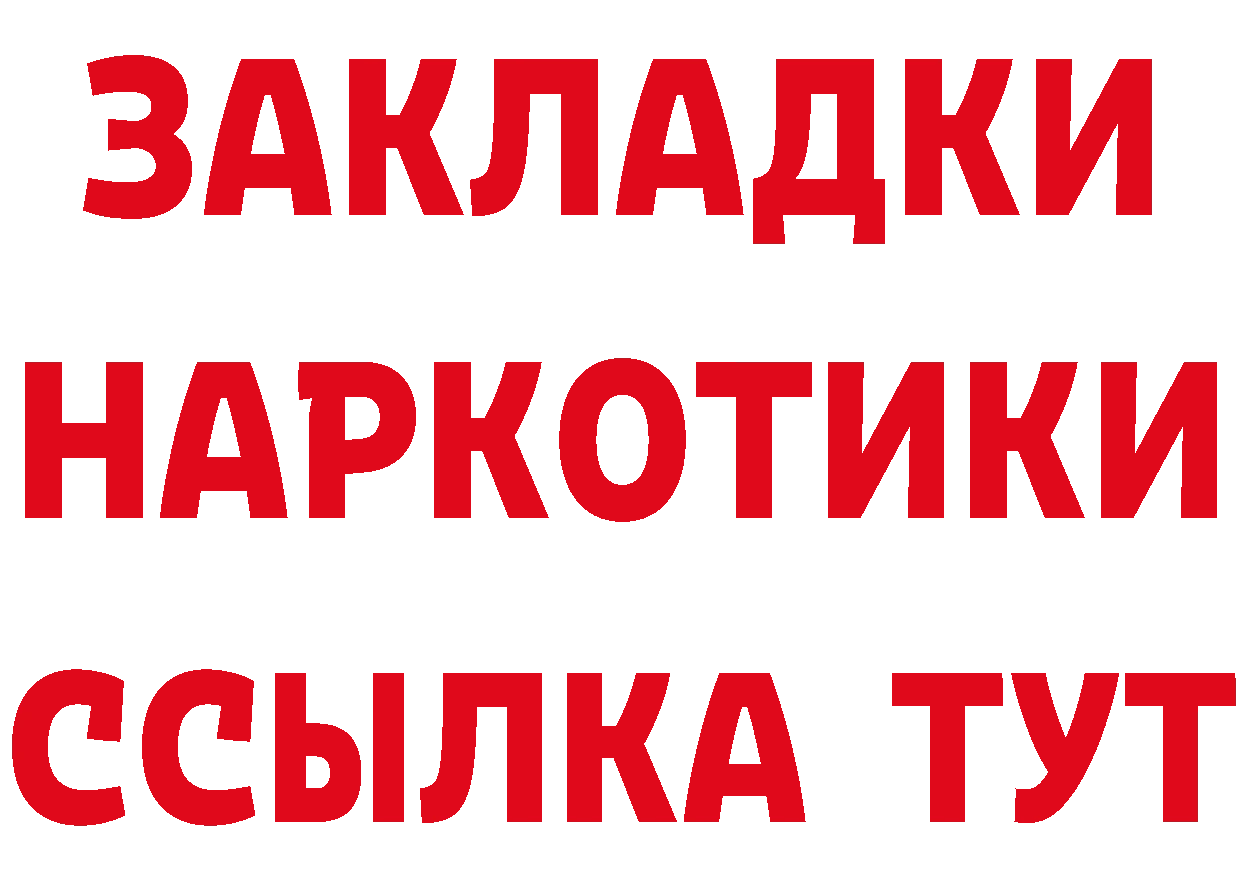 ЗАКЛАДКИ
НАРКОТИКИ
ССЫЛКА ТУТ